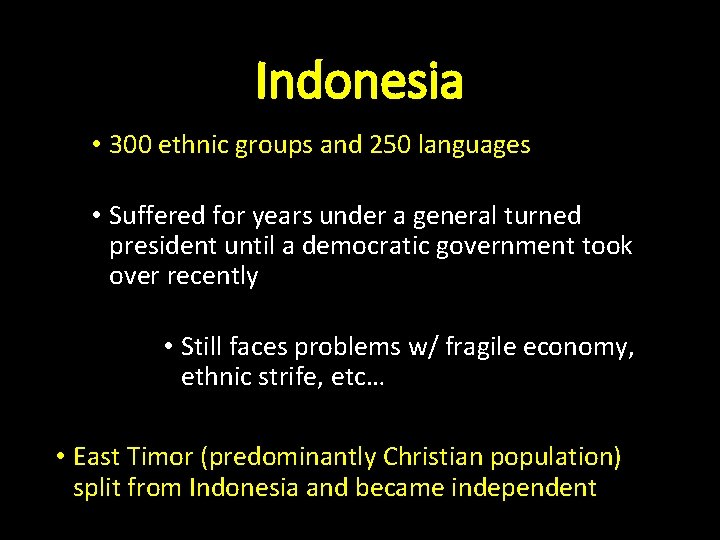 Indonesia

• 300 ethnic groups and 250 languages

• Suffered for years under a general turned president until a democratic government took over recently

• Still faces problems w/ fragile economy, ethnic strife, etc…

• East Timor (predominantly Christian population) split from Indonesia and became independent